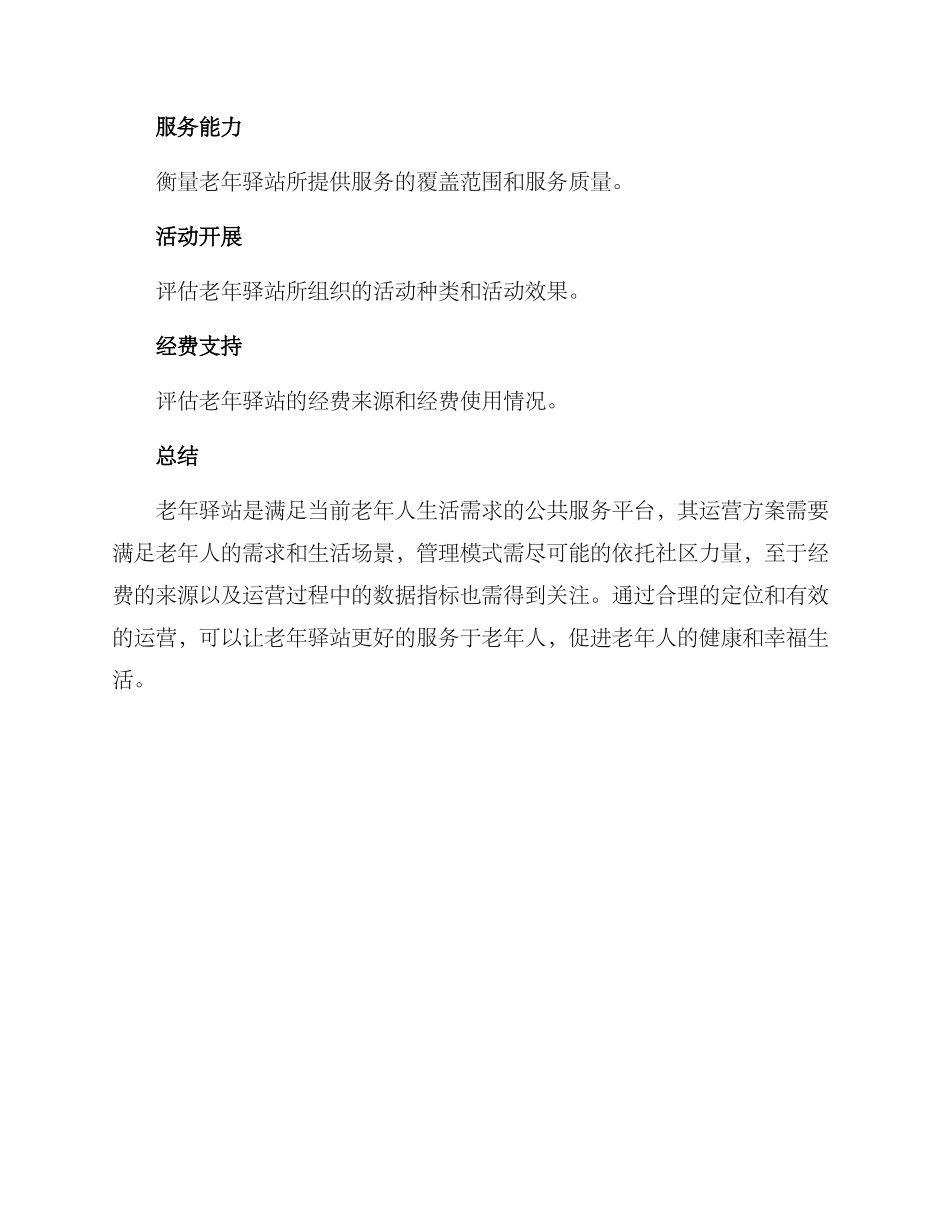 服务能力

衡量老年驿站所提供服务的覆盖范围和服务质量。

活动开展

评估老年驿站所组织的活动种类和活动效果。

经费支持

评估老年驿站的经费来源和经费使用情况。

总结

老年驿站是满足当前老年人生活需求的公共服务平台，其运营方案需要满足老年人的需求和生活场景，管理模式需尽可能的依托社区力量，至于经费的来源以及运营过程中的数据指标也需得到关注。通过合理的定位和有效的运营，可以让老年驿站更好的服务于老年人，促进老年人的健康和幸福生活。